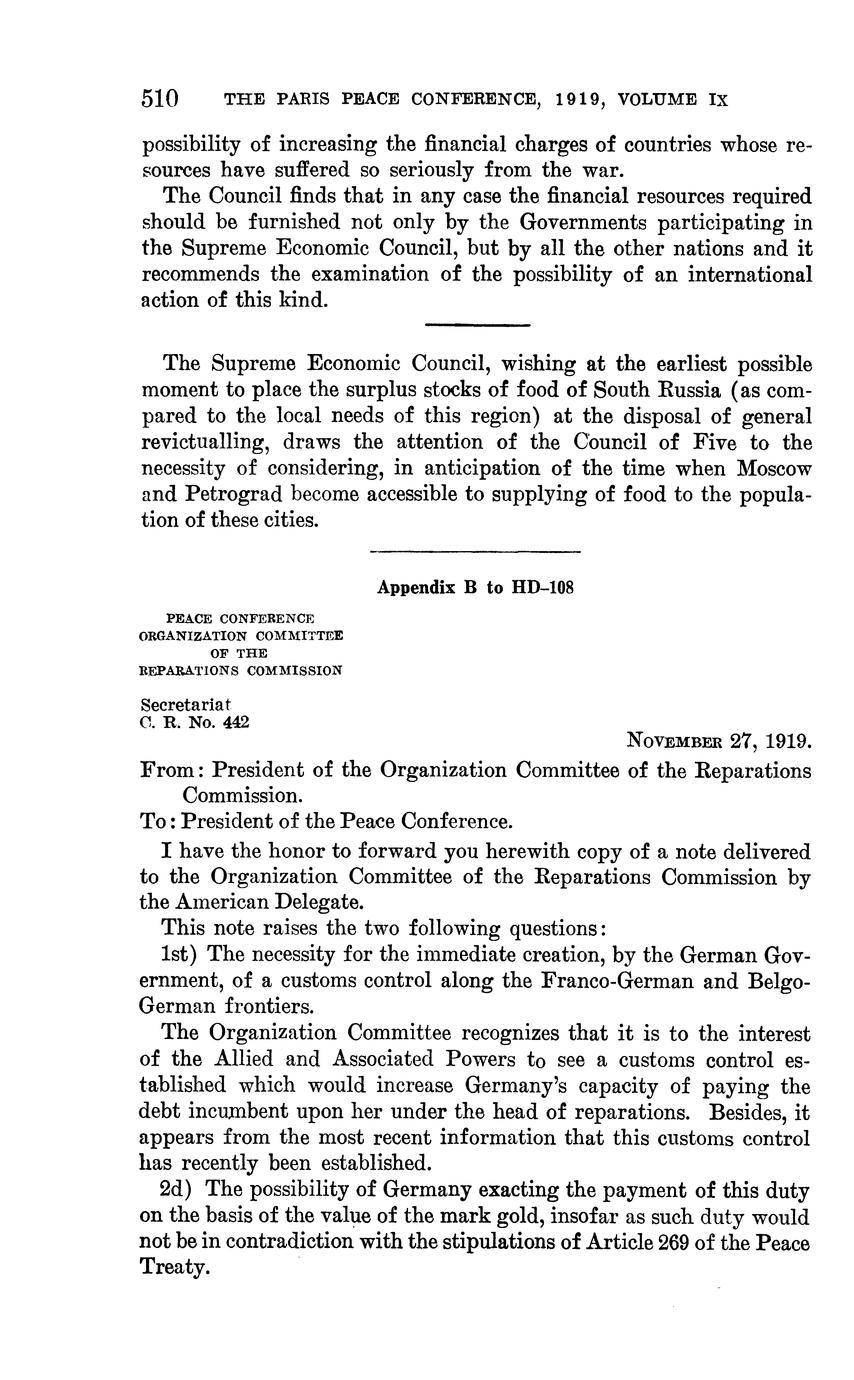 510 THE PARIS PEACE CONFERENCE, 1919, VOLUME IX

possibility of increasing the financial charges of countries whose resources have suffered so seriously from the war.

The Council finds that in any case the financial resources required should be furnished not only by the Governments participating in the Supreme Economic Council, but by all the other nations and it recommends the examination of the possibility of an international action of this kind.

The Supreme Economic Council, wishing at the earliest possible moment to place the surplus stocks of food of South Russia (as compared to the local needs of this region) at the disposal of general revictualling, draws the attention of the Council of Five to the necessity of considering, in anticipation of the time when Moscow and Petrograd become accessible to supplying of food to the population of these cities.

Appendix B to HD–108

PEACE CONFERENCE
ORGANIZATION COMMITTEE
OF THE
REPARATIONS COMMISSION

Secretariat
C. R. No. 442

NOVEMBER 27, 1919.

From: President of the Organization Committee of the Reparations Commission.
To: President of the Peace Conference.

I have the honor to forward you herewith copy of a note delivered to the Organization Committee of the Reparations Commission by the American Delegate.

This note raises the two following questions:

1st) The necessity for the immediate creation, by the German Government, of a customs control along the Franco-German and Belgo-German frontiers.

The Organization Committee recognizes that it is to the interest of the Allied and Associated Powers to see a customs control established which would increase Germany's capacity of paying the debt incumbent upon her under the head of reparations. Besides, it appears from the most recent information that this customs control has recently been established.

2d) The possibility of Germany exacting the payment of this duty on the basis of the value of the mark gold, insofar as such duty would not be in contradiction with the stipulations of Article 269 of the Peace Treaty.